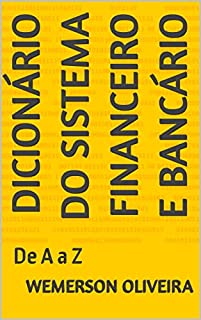 DICIONÁRIO DO SISTEMA FINANCEIRO E BANCÁRIO

De A a Z

WEMERSON OLIVEIRA